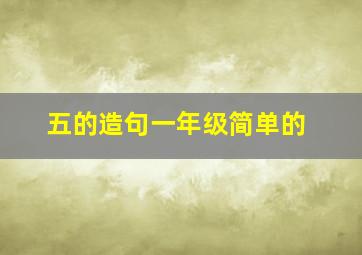 五的造句一年级简单的